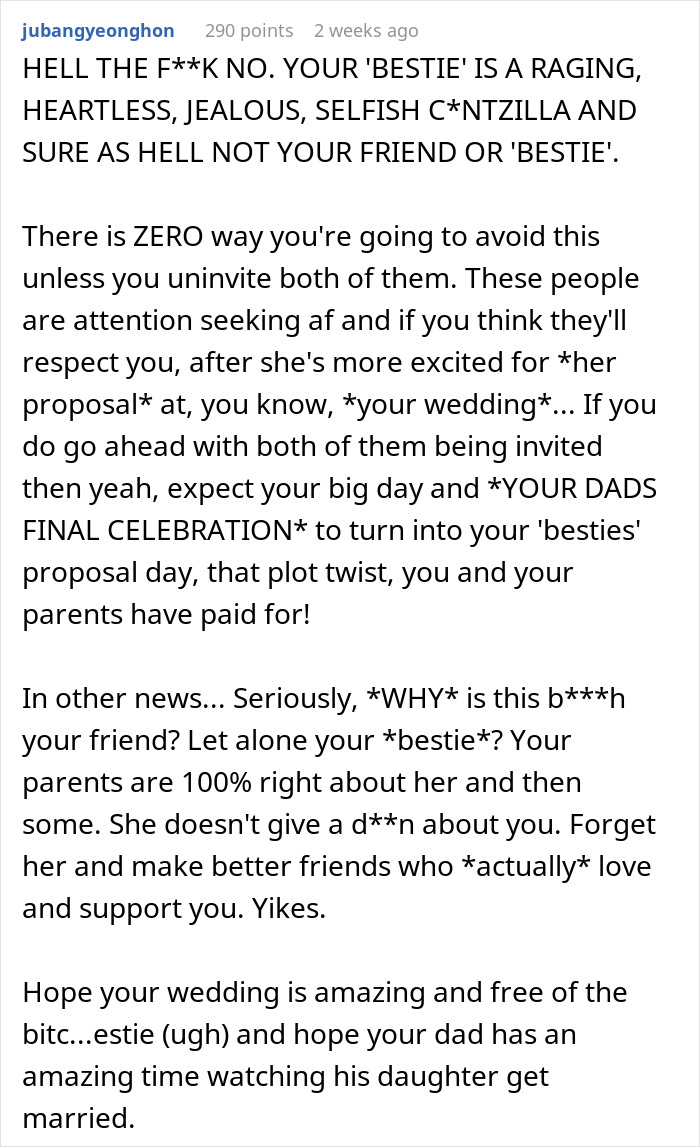 jubangyeonghon 290 points 2 weeks ago

HELL THE F**K NO. YOUR 'BESTIE' IS A RAGING, HEARTLESS, JEALOUS, SELFISH C*NTZILLA AND SURE AS HELL NOT YOUR FRIEND OR 'BESTIE'.

There is ZERO way you're going to avoid this unless you uninvite both of them. These people are attention seeking af and if you think they'll respect you, after she's more excited for *her proposal* at, you know, *your wedding*... If you do go ahead with both of them being invited then yeah, expect your big day and *YOUR DADS FINAL CELEBRATION* to turn into your 'besties' proposal day, that plot twist, you and your parents have paid for!

In other news... Seriously, *WHY* is this b***h your friend? Let alone your *bestie*? Your parents are 100% right about her and then some. She doesn't give a d**n about you. Forget her and make better friends who *actually* love and support you. Yikes.

Hope your wedding is amazing and free of the bitc...estie (ugh) and hope your dad has an amazing time watching his daughter get married.